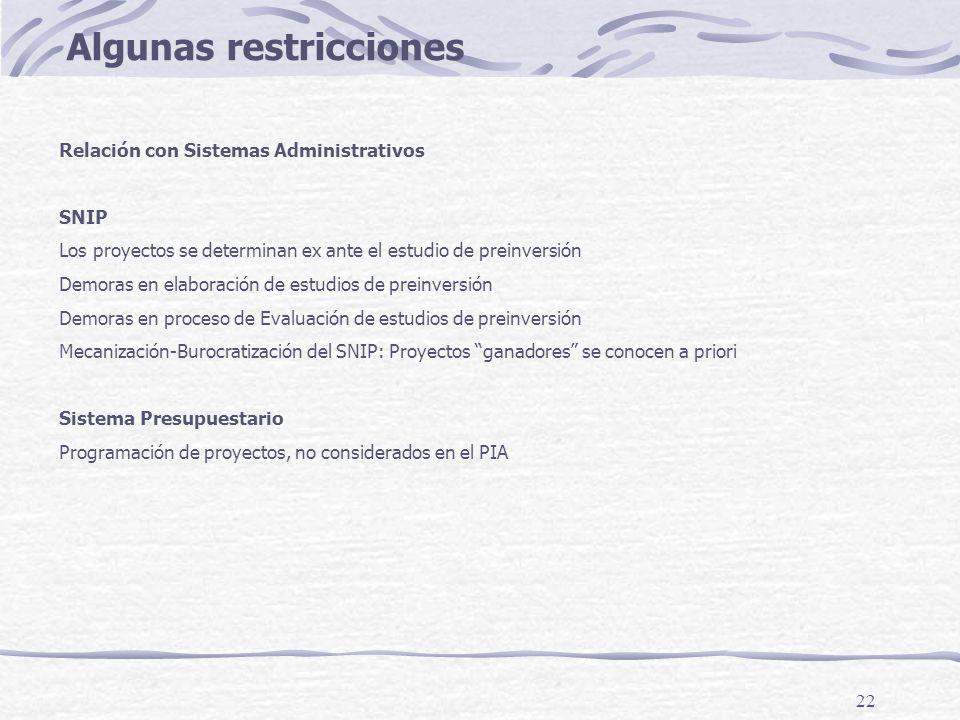 Algunas restricciones

Relación con Sistemas Administrativos

SNIP
Los proyectos se determinan ex ante el estudio de preinversión
Demoras en elaboración de estudios de preinversión
Demoras en proceso de Evaluación de estudios de preinversión
Mecanización-Burocratización del SNIP: Proyectos "ganadores" se conocen a priori

Sistema Presupuestario
Programación de proyectos, no considerados en el PIA

22